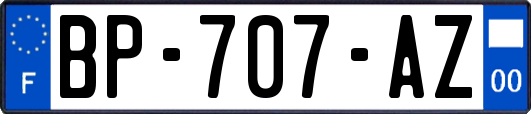 F
BP-707-AZ
00